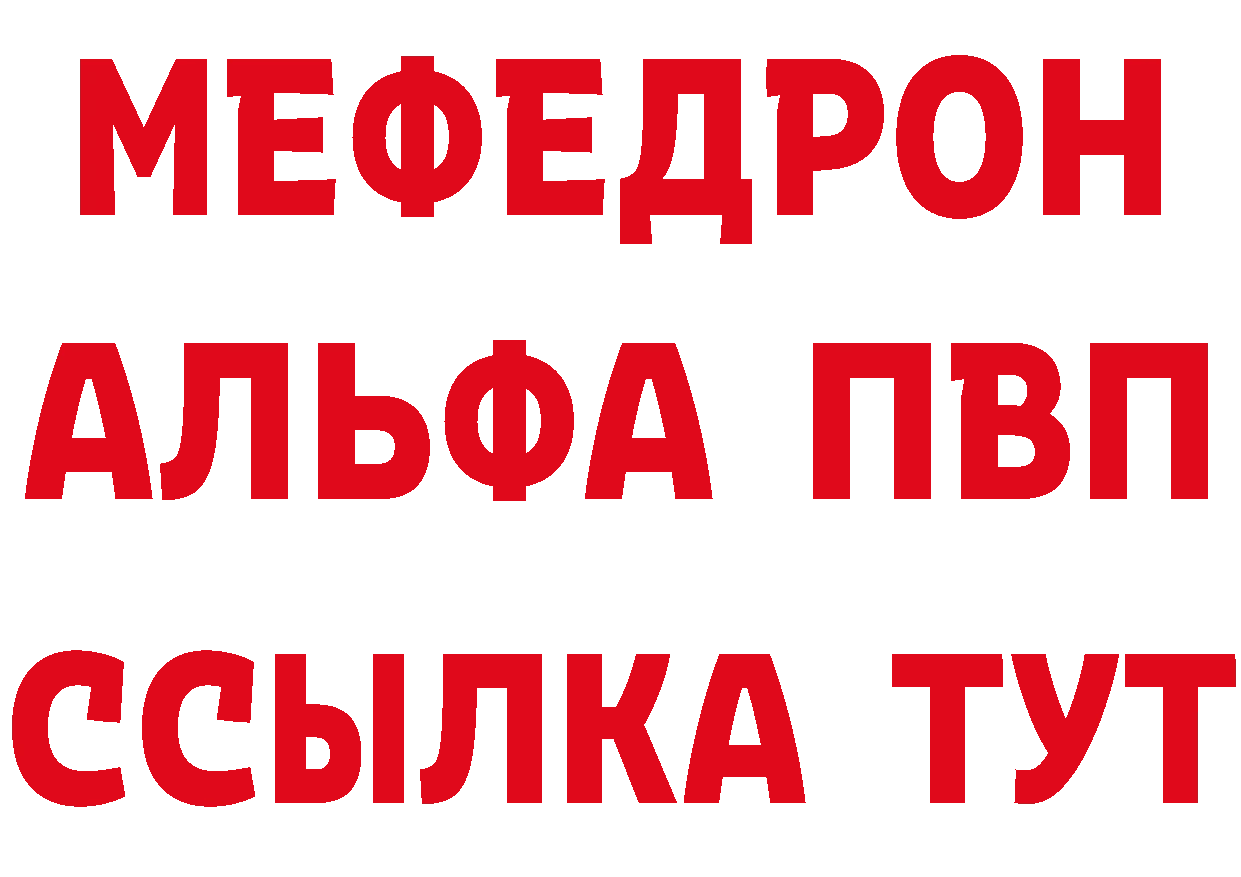 МЕФЕДРОН
АЛЬФА ПВП
ССЫЛКА ТУТ